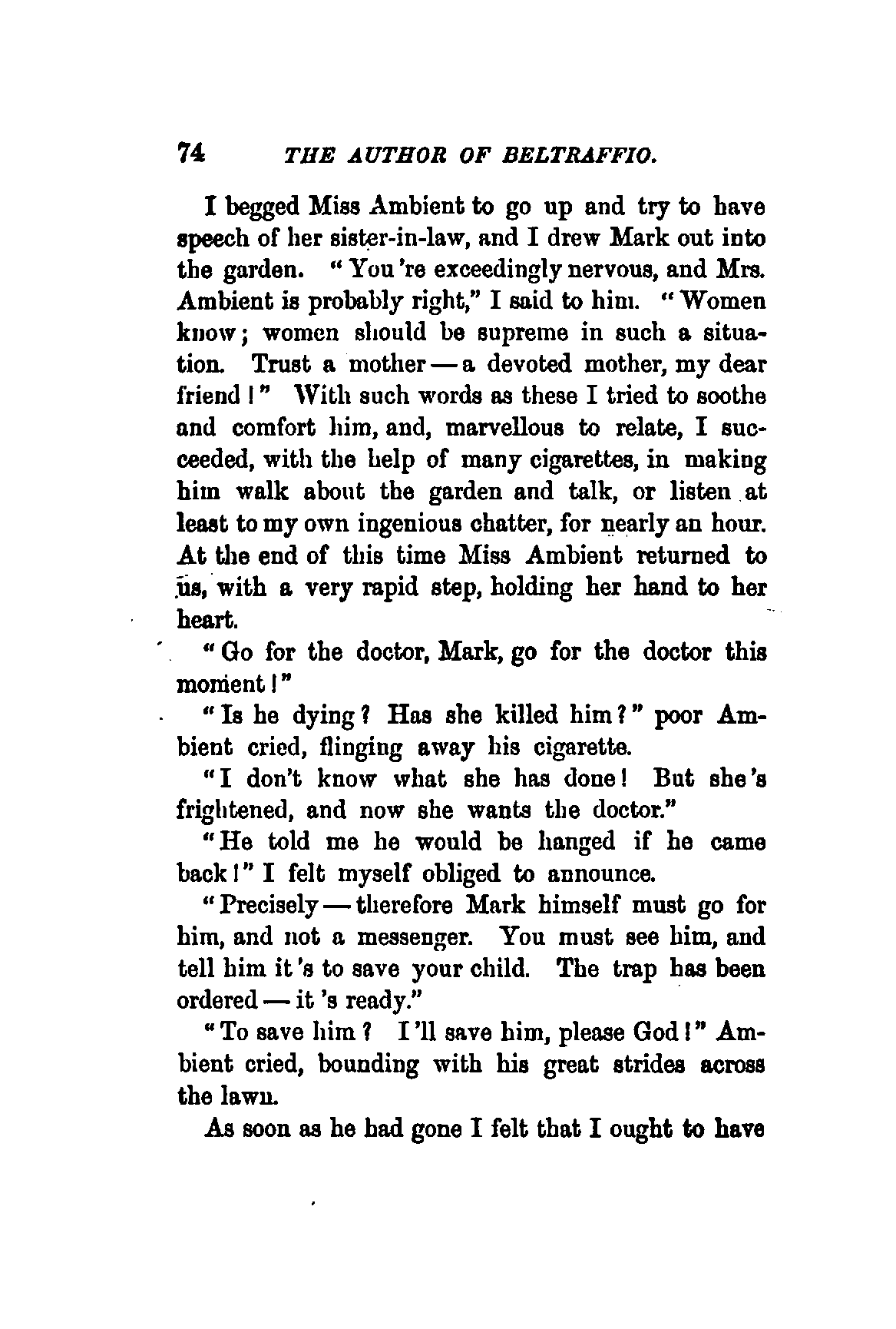 74 THE AUTHOR OF BELTRAFFIO.

I begged Miss Ambient to go up and try to have speech of her sister-in-law, and I drew Mark out into the garden. "You're exceedingly nervous, and Mrs. Ambient is probably right," I said to him. "Women know; women should be supreme in such a situation. Trust a mother — a devoted mother, my dear friend!" With such words as these I tried to soothe and comfort him, and, marvellous to relate, I succeeded, with the help of many cigarettes, in making him walk about the garden and talk, or listen at least to my own ingenious chatter, for nearly an hour. At the end of this time Miss Ambient returned to us, with a very rapid step, holding her hand to her heart.

"Go for the doctor, Mark, go for the doctor this moment!"

"Is he dying? Has she killed him?" poor Ambient cried, flinging away his cigarette.

"I don't know what she has done! But she's frightened, and now she wants the doctor."

"He told me he would be hanged if he came back!" I felt myself obliged to announce.

"Precisely — therefore Mark himself must go for him, and not a messenger. You must see him, and tell him it's to save your child. The trap has been ordered — it's ready."

"To save him? I'll save him, please God!" Ambient cried, bounding with his great strides across the lawn.

As soon as he had gone I felt that I ought to have